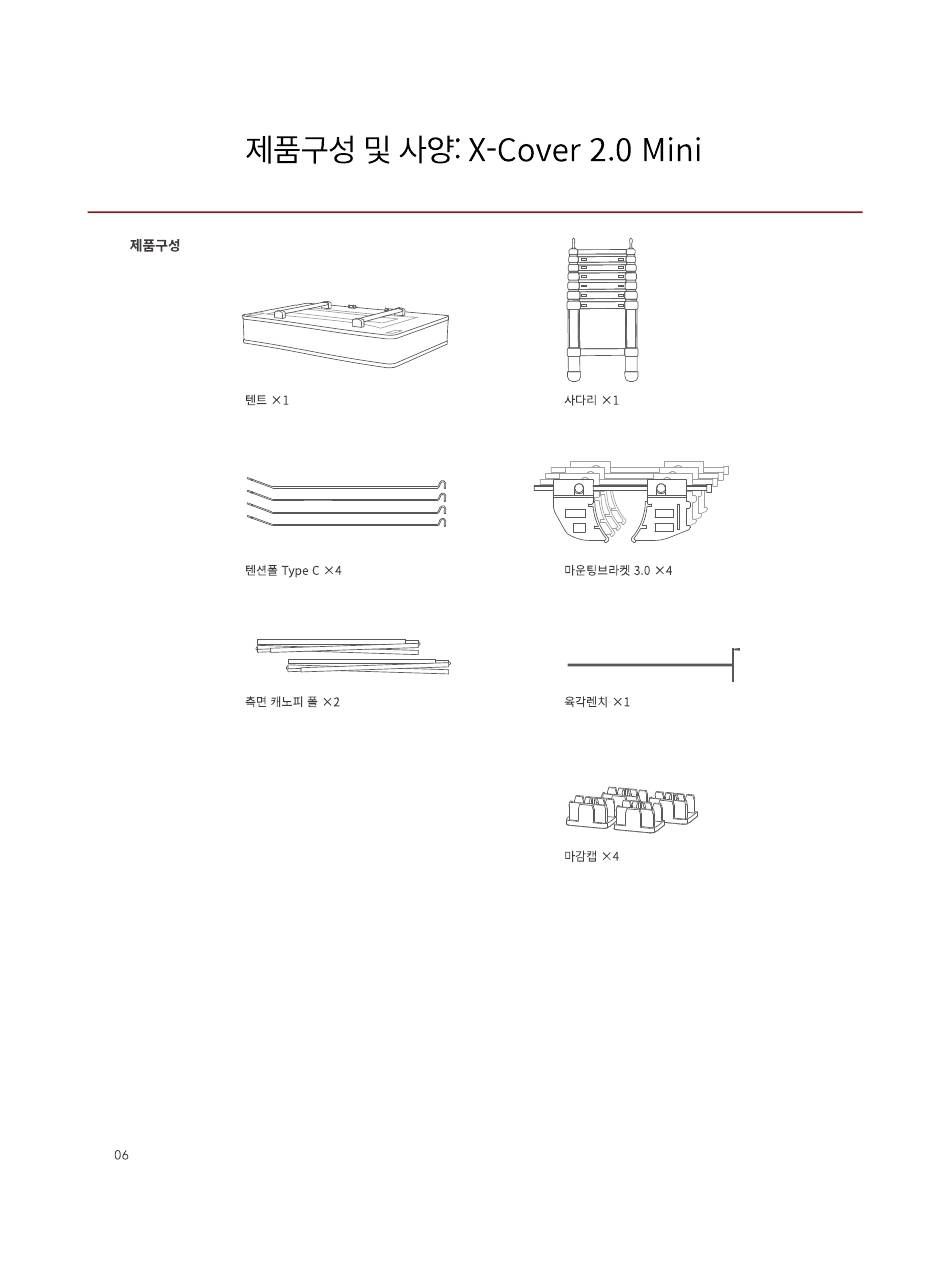 제품구성 및 사양: X-Cover 2.0 Mini

제품구성

텐트 ×1

사다리 ×1

텐션폴 Type C ×4

마운팅브라켓 3.0 ×4

측면 캐노피 폴 ×2

육각렌치 ×1

마감캡 ×4

06